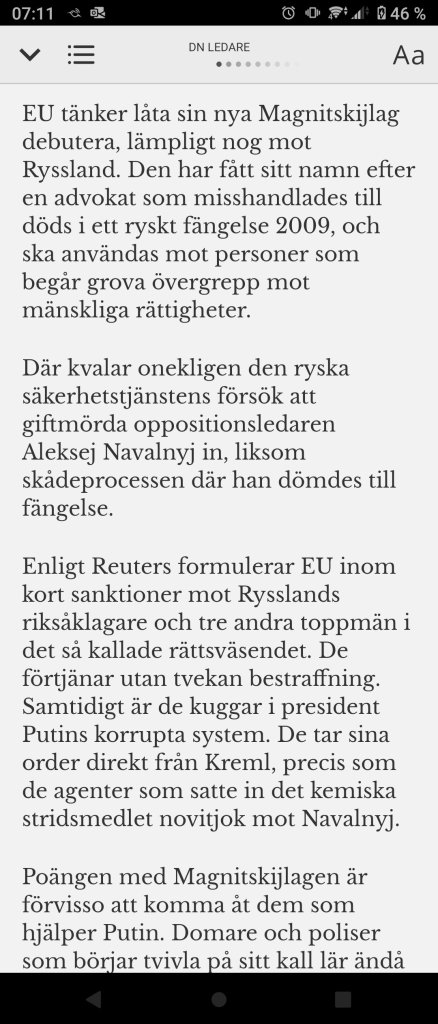 07:11 46 %

DN LEDARE

Aa

EU tänker låta sin nya Magnitskijlag debutera, lämpligt nog mot Ryssland. Den har fått sitt namn efter en advokat som misshandlades till döds i ett ryskt fängelse 2009, och ska användas mot personer som begår grova övergrepp mot mänskliga rättigheter.

Där kvalar onekligen den ryska säkerhetstjänstens försök att giftmörda oppositionsledaren Aleksej Navalnyj in, liksom skådeprocessen där han dömdes till fängelse.

Enligt Reuters formulerar EU inom kort sanktioner mot Rysslands riksåklagare och tre andra toppmän i det så kallade rättsväsendet. De förtjänar utan tvekan bestraffning. Samtidigt är de kuggar i president Putins korrupta system. De tar sina order direkt från Kreml, precis som de agenter som satte in det kemiska stridsmedlet novitjok mot Navalnyj.

Poängen med Magnitskijlagen är förvisso att komma åt dem som hjälper Putin. Domare och poliser som börjar tvivla på sitt kall lär ändå